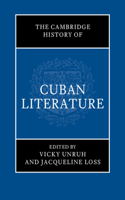 THE CAMBRIDGE HISTORY OF

CUBAN LITERATURE

EDITED BY
VICKY UNRUH
AND JACQUELINE LOSS